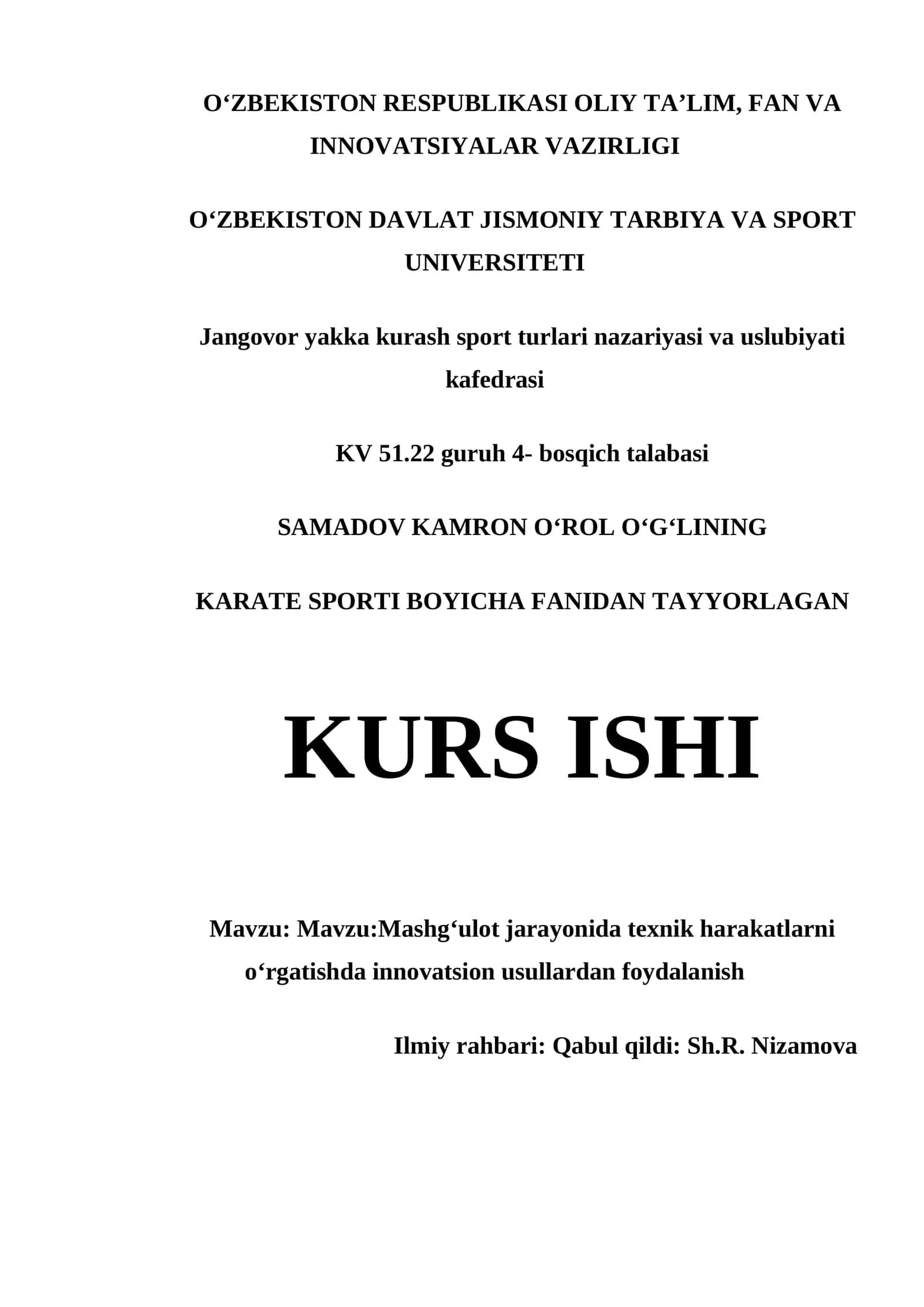 O‘ZBEKISTON RESPUBLIKASI OLIY TA’LIM, FAN VA INNOVATSIYALAR VAZIRLIGI

O‘ZBEKISTON DAVLAT JISMONIY TARBIYA VA SPORT UNIVERSITETI

Jangovor yakka kurash sport turlari nazariyasi va uslubiyati kafedrasi

KV 51.22 guruh 4- bosqich talabasi

SAMADOV KAMRON O‘ROL O‘G‘LINING

KARATE SPORTI BOYICHA FANIDAN TAYYORLAGAN

KURS ISHI

Mavzu: Mavzu:Mashg‘ulot jarayonida texnik harakatlarni o‘rgatishda innovatsion usullardan foydalanish

Ilmiy rahbari: Qabul qildi: Sh.R. Nizamova